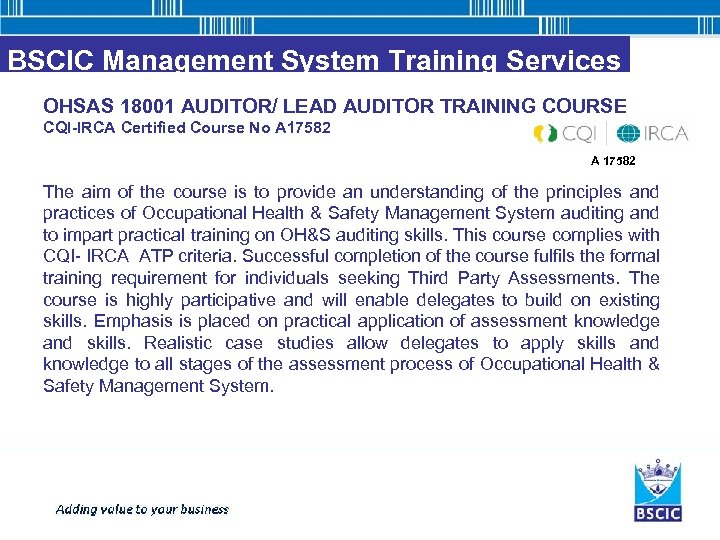 BSCIC Management System Training Services

OHSAS 18001 AUDITOR/ LEAD AUDITOR TRAINING COURSE
CQI-IRCA Certified Course No A17582

CQI IRCA

A 17582

The aim of the course is to provide an understanding of the principles and practices of Occupational Health & Safety Management System auditing and to impart practical training on OH&S auditing skills. This course complies with CQI- IRCA ATP criteria. Successful completion of the course fulfils the formal training requirement for individuals seeking Third Party Assessments. The course is highly participative and will enable delegates to build on existing skills. Emphasis is placed on practical application of assessment knowledge and skills. Realistic case studies allow delegates to apply skills and knowledge to all stages of the assessment process of Occupational Health & Safety Management System.

Adding value to your business

BSCIC